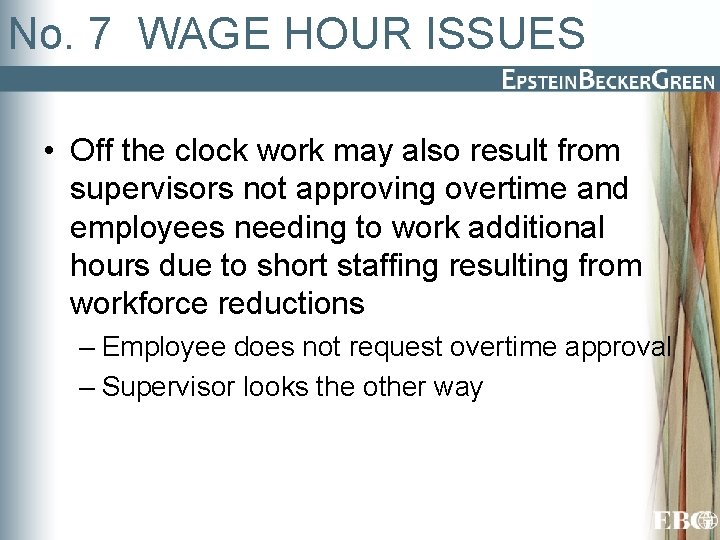 No. 7 WAGE HOUR ISSUES

EPSTEINBECKERGREEN

• Off the clock work may also result from supervisors not approving overtime and employees needing to work additional hours due to short staffing resulting from workforce reductions

– Employee does not request overtime approval

– Supervisor looks the other way

EBG